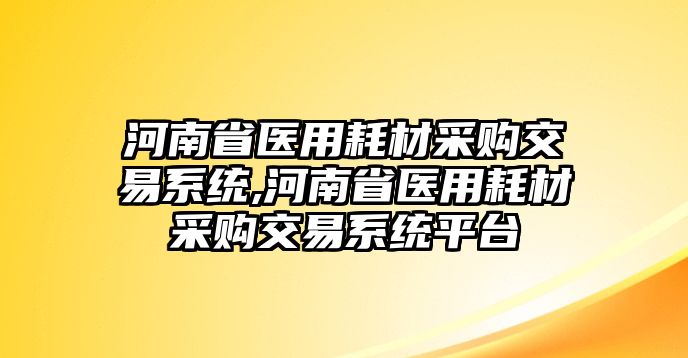 河南省医用耗材采购交易系统,河南省医用耗材采购交易系统平台